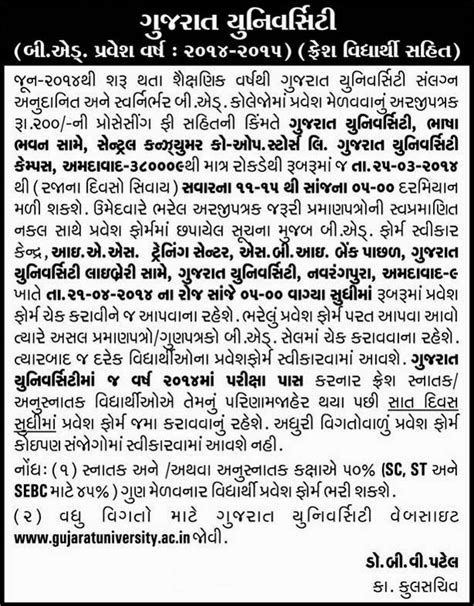 ગુજરાત યુનિવર્સિટી
(બી.એડ્. પ્રવેશ વર્ષ : ૨૦૧૪-૨૦૧૫) (ફ્રેશ વિદ્યાર્થી સહિત)

જૂન-૨૦૧૪થી શરૂ થતા શૈક્ષણિક વર્ષથી ગુજરાત યુનિવર્સિટી સંલગ્ન અનુદાનિત અને સ્વનિર્ભર બી.એડ્. કોલેજોમાં પ્રવેશ મેળવવાનું અરજીપત્રક રૂા.૨૦૦/-ની પ્રોસેસીંગ ફી સહિતની કિંમતે ગુજરાત યુનિવર્સિટી, ભાષા ભવન સામે, સેન્ટ્રલ કન્ઝ્યુમર કો-ઓપ.સ્ટોર્સ લિ. ગુજરાત યુનિવર્સિટી કેમ્પસ, અમદાવાદ-૩૮૦૦૦૯થી માત્ર રોકડેથી રૂબરૂમાં જ તા.૨૫-૦૩-૨૦૧૪ થી (રજાના દિવસો સિવાય) સવારના ૧૧-૧૫ થી સાંજના ૦૫-૦૦ દરમિયાન મળી શકશે. ઉમેદવારે ભરેલ અરજીપત્રક જરૂરી પ્રમાણપત્રોની સ્વપ્રમાણિત નકલ સાથે પ્રવેશ ફોર્મમાં છપાયેલ સૂચના મુજબ બી.એડ્. ફોર્મ સ્વીકાર કેન્દ્ર, આઇ.એ.એસ. ટ્રેનિંગ સેન્ટર, એસ.બી.આઇ. બેંક પાછળ, ગુજરાત યુનિવર્સિટી લાઇબ્રેરી સામે, ગુજરાત યુનિવર્સિટી, નવરંગપુરા, અમદાવાદ-૯ ખાતે તા.૨૧-૦૪-૨૦૧૪ ના રોજ સાંજે ૦૫-૦૦ વાગ્યા સુધીમાં રૂબરૂમાં પ્રવેશ ફોર્મ ચેક કરાવીને જ આપવાના રહેશે. ભરેલું પ્રવેશ ફોર્મ પરત આપવા આવો ત્યારે અસલ પ્રમાણપત્રો/ગુણપત્રકો બી.એડ્. સેલમાં ચેક કરાવવાના રહેશે. ત્યારબાદ જ દરેક વિદ્યાર્થીઓના પ્રવેશફોર્મ સ્વીકારવામાં આવશે. ગુજરાત યુનિવર્સિટીમાં જ વર્ષ ૨૦૧૪માં પરીક્ષા પાસ કરનાર ફ્રેશ સ્નાતક/ અનુસ્નાતક વિદ્યાર્થીઓએ તેમનું પરિણામજાહેર થયા પછી સાત દિવસ સુધીમાં પ્રવેશ ફોર્મ જમા કરાવવાનું રહેશે. અધુરી વિગતોવાળું પ્રવેશ ફોર્મ કોઇપણ સંજોગોમાં સ્વીકારવામાં આવશે નહી.

નોંધ: (૧) સ્નાતક અને /અથવા અનુસ્નાતક કક્ષાએ ૫૦% (SC, ST અને SEBC માટે ૪૫%) ગુણ મેળવનાર વિદ્યાર્થી પ્રવેશ ફોર્મ ભરી શકશે.
(૨) વધુ વિગતો માટે ગુજરાત યુનિવર્સિટી વેબસાઇટ www.gujaratuniversity.ac.in જોવી.

ડો.બી.વી.પટેલ
કા. કુલસચિવ